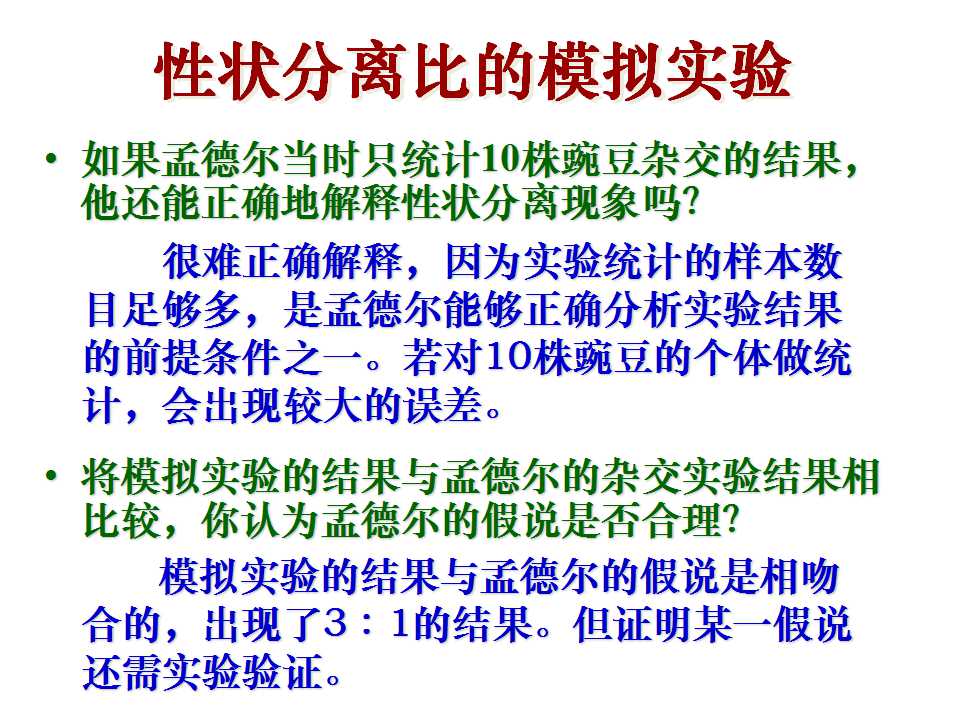 性状分离比的模拟实验

• 如果孟德尔当时只统计10株豌豆杂交的结果，他还能正确地解释性状分离现象吗?

很难正确解释，因为实验统计的样本数目足够多，是孟德尔能够正确分析实验结果的前提条件之一。若对10株豌豆的个体做统计，会出现较大的误差。

• 将模拟实验的结果与孟德尔的杂交实验结果相比较，你认为孟德尔的假说是否合理?

模拟实验的结果与孟德尔的假说是相吻合的，出现了3：1的结果。但证明某一假说还需实验验证。